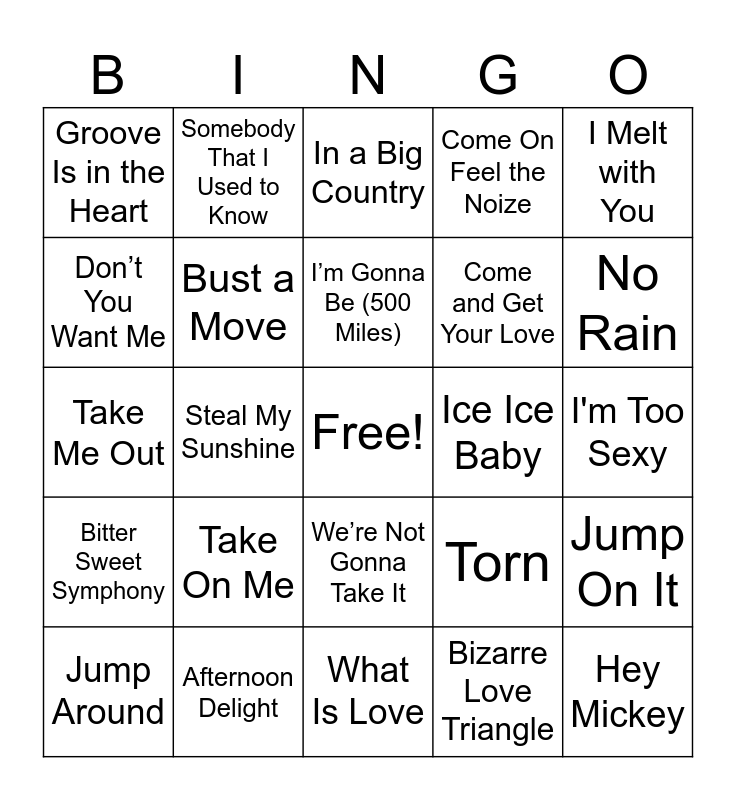 | B | I | N | G | O |
|---|---|---|---|---|
| Groove Is in the Heart | Somebody That I Used to Know | In a Big Country | Come On Feel the Noize | I Melt with You |
| Don't You Want Me | Bust a Move | I'm Gonna Be (500 Miles) | Come and Get Your Love | No Rain |
| Take Me Out | Steal My Sunshine | Free! | Ice Ice Baby | I'm Too Sexy |
| Bitter Sweet Symphony | Take On Me | We're Not Gonna Take It | Torn | Jump On It |
| Jump Around | Afternoon Delight | What Is Love | Bizarre Love Triangle | Hey Mickey |